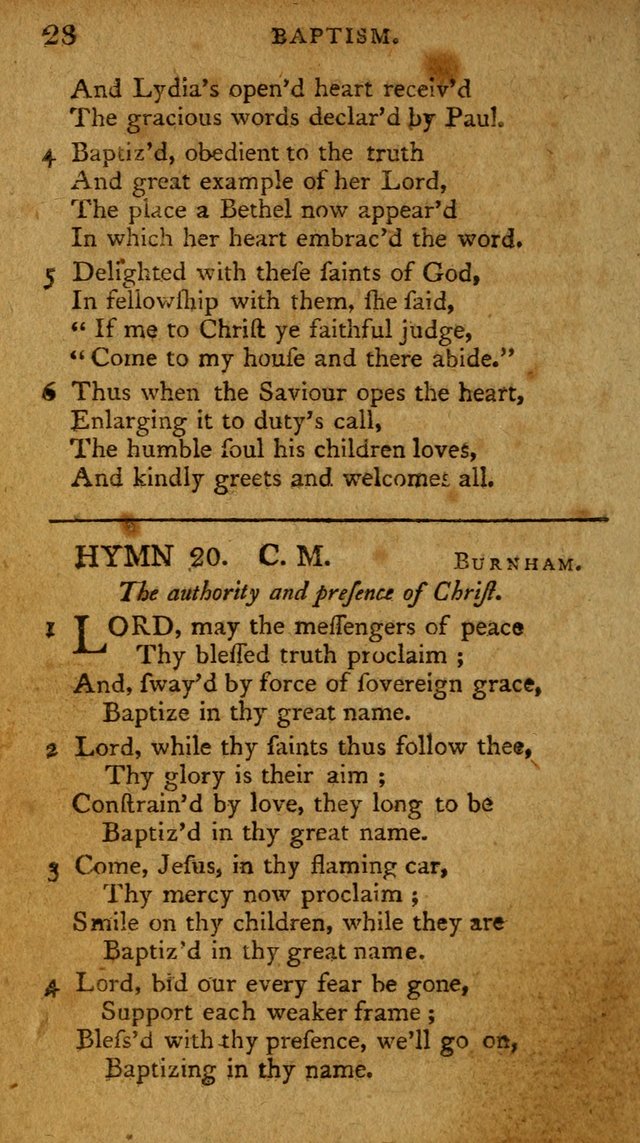 28 BAPTISM.

And Lydia's open'd heart receiv'd
The gracious words declar'd by Paul.

4 Baptiz'd, obedient to the truth
And great example of her Lord,
The place a Bethel now appear'd
In which her heart embrac'd the word.

5 Delighted with theſe ſaints of God,
In fellowſhip with them, ſhe ſaid,
" If me to Chriſt ye faithful judge,
" Come to my houſe and there abide."

6 Thus when the Saviour opes the heart,
Enlarging it to duty's call,
The humble ſoul his children loves,
And kindly greets and welcomes all.

HYMN 20. C. M. BURNHAM.

The authority and preſence of Chriſt.

1 LORD, may the meſſengers of peace
Thy bleſſed truth proclaim ;
And, ſway'd by force of ſovereign grace,
Baptize in thy great name.

2 Lord, while thy ſaints thus follow thee,
Thy glory is their aim ;
Conſtrain'd by love, they long to be
Baptiz'd in thy great name.

3 Come, Jeſus, in thy flaming car,
Thy mercy now proclaim ;
Smile on thy children, while they are
Baptiz'd in thy great name.

4 Lord, bid our every fear be gone,
Support each weaker frame ;
Bleſs'd with thy preſence, we'll go on,
Baptizing in thy name.